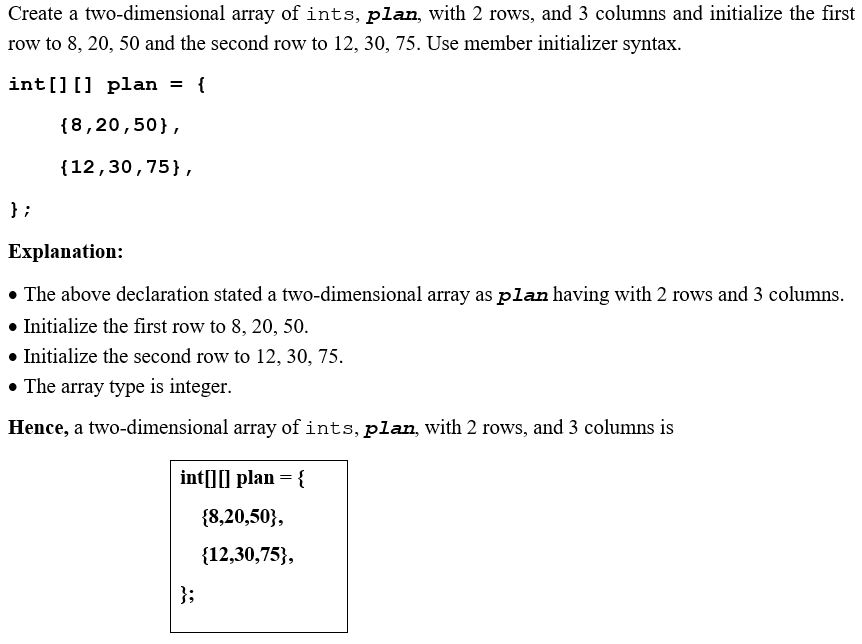 Create a two-dimensional array of ints, plan, with 2 rows, and 3 columns and initialize the first row to 8, 20, 50 and the second row to 12, 30, 75. Use member initializer syntax.

int[][] plan = {

{8,20,50},

{12,30,75},

};

Explanation:

• The above declaration stated a two-dimensional array as plan having with 2 rows and 3 columns.
• Initialize the first row to 8, 20, 50.
• Initialize the second row to 12, 30, 75.
• The array type is integer.

Hence, a two-dimensional array of ints, plan, with 2 rows, and 3 columns is

int[][] plan = {

{8,20,50},

{12,30,75},

};